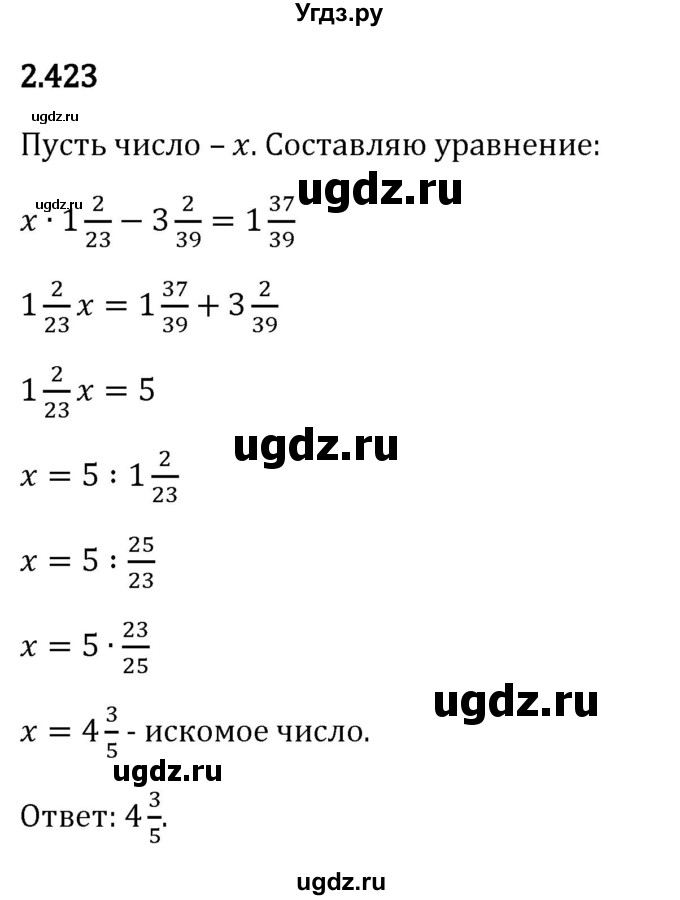 Угдз.ру

2.423

ugdz.ru

Пусть число – $x$. Составляю уравнение:

ugdz.ru ugdz.ru

$x \cdot 1\frac{2}{23} - 3\frac{2}{39} = 1\frac{37}{39}$

$1\frac{2}{23}x = 1\frac{37}{39} + 3\frac{2}{39}$

$1\frac{2}{23}x = 5$

ugdz.ru

$x = 5 : 1\frac{2}{23}$

$x = 5 : \frac{25}{23}$

$x = 5 \cdot \frac{23}{25}$

ugdz.ru

$x = 4\frac{3}{5}$ - искомое число.

ugdz.ru

Ответ: $4\frac{3}{5}$.

ugdz.ru